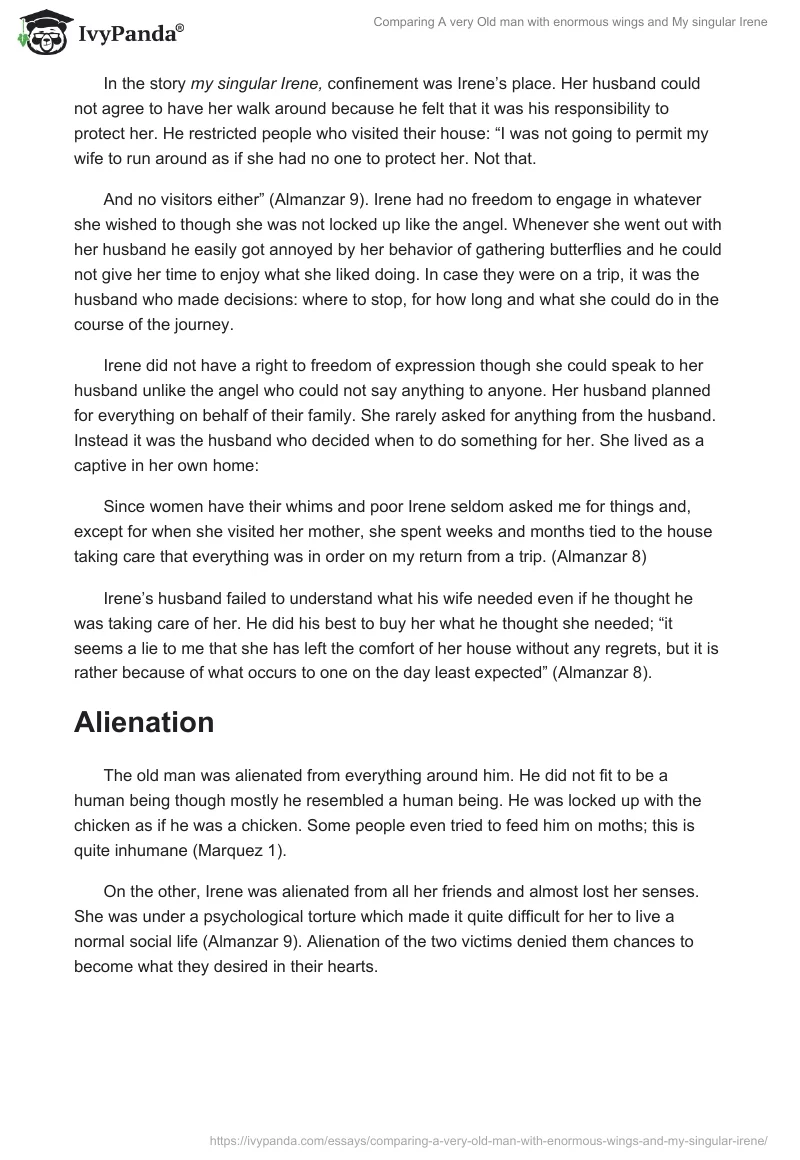 IvyPanda®

Comparing A very Old man with enormous wings and My singular Irene

In the story my singular Irene, confinement was Irene's place. Her husband could not agree to have her walk around because he felt that it was his responsibility to protect her. He restricted people who visited their house: "I was not going to permit my wife to run around as if she had no one to protect her. Not that.

And no visitors either" (Almanzar 9). Irene had no freedom to engage in whatever she wished to though she was not locked up like the angel. Whenever she went out with her husband he easily got annoyed by her behavior of gathering butterflies and he could not give her time to enjoy what she liked doing. In case they were on a trip, it was the husband who made decisions: where to stop, for how long and what she could do in the course of the journey.

Irene did not have a right to freedom of expression though she could speak to her husband unlike the angel who could not say anything to anyone. Her husband planned for everything on behalf of their family. She rarely asked for anything from the husband. Instead it was the husband who decided when to do something for her. She lived as a captive in her own home:

Since women have their whims and poor Irene seldom asked me for things and, except for when she visited her mother, she spent weeks and months tied to the house taking care that everything was in order on my return from a trip. (Almanzar 8)

Irene's husband failed to understand what his wife needed even if he thought he was taking care of her. He did his best to buy her what he thought she needed; "it seems a lie to me that she has left the comfort of her house without any regrets, but it is rather because of what occurs to one on the day least expected" (Almanzar 8).

Alienation

The old man was alienated from everything around him. He did not fit to be a human being though mostly he resembled a human being. He was locked up with the chicken as if he was a chicken. Some people even tried to feed him on moths; this is quite inhumane (Marquez 1).

On the other, Irene was alienated from all her friends and almost lost her senses. She was under a psychological torture which made it quite difficult for her to live a normal social life (Almanzar 9). Alienation of the two victims denied them chances to become what they desired in their hearts.

https://ivypanda.com/essays/comparing-a-very-old-man-with-enormous-wings-and-my-singular-irene/